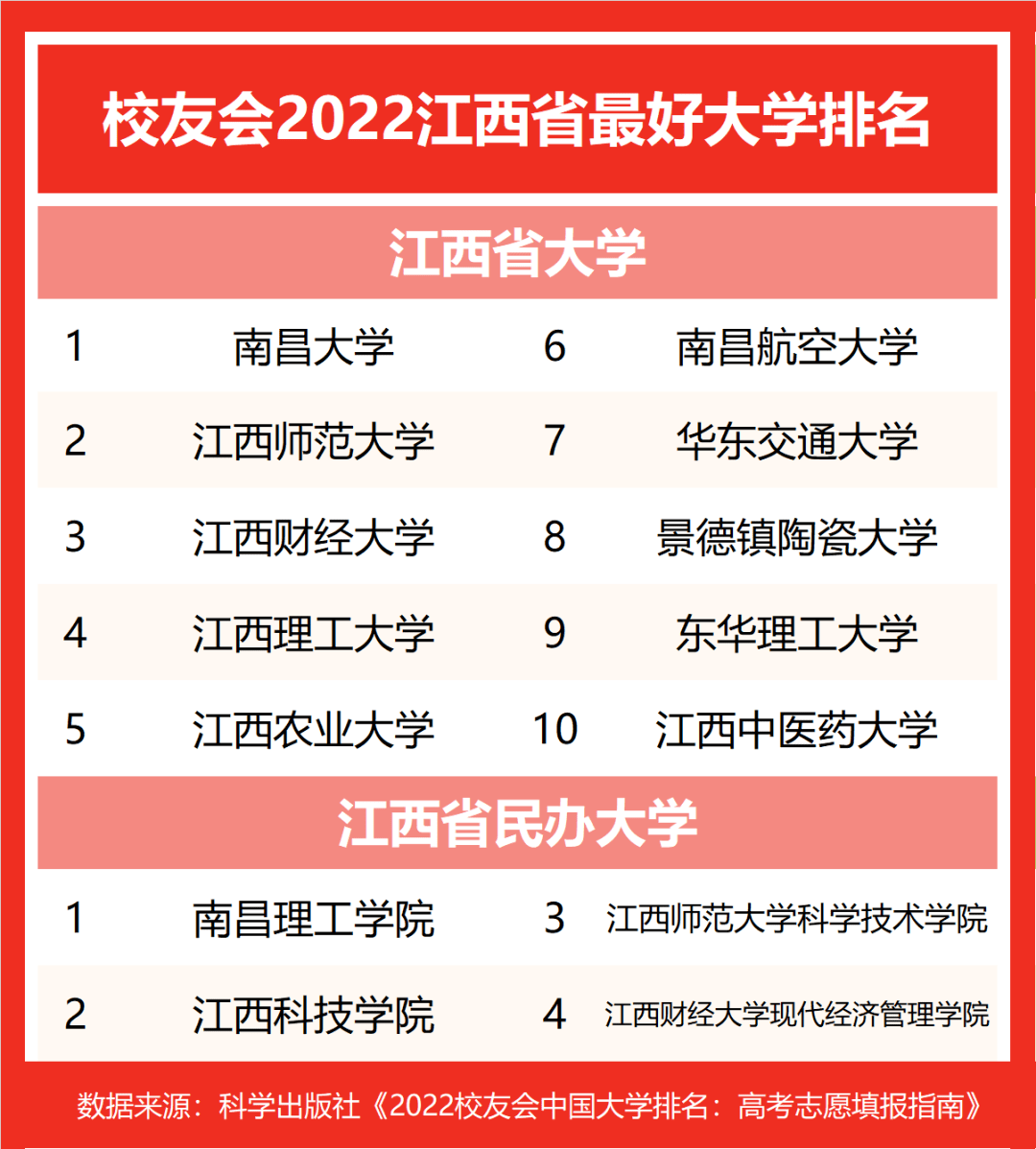 校友会2022江西省最好大学排名

江西省大学

| 1 | 南昌大学 | 6 | 南昌航空大学 |
|---|---|---|---|
| 2 | 江西师范大学 | 7 | 华东交通大学 |
| 3 | 江西财经大学 | 8 | 景德镇陶瓷大学 |
| 4 | 江西理工大学 | 9 | 东华理工大学 |
| 5 | 江西农业大学 | 10 | 江西中医药大学 |

江西省民办大学

| 1 | 南昌理工学院 | 3 | 江西师范大学科学技术学院 |
|---|---|---|---|
| 2 | 江西科技学院 | 4 | 江西财经大学现代经济管理学院 |

数据来源：科学出版社《2022校友会中国大学排名：高考志愿填报指南》